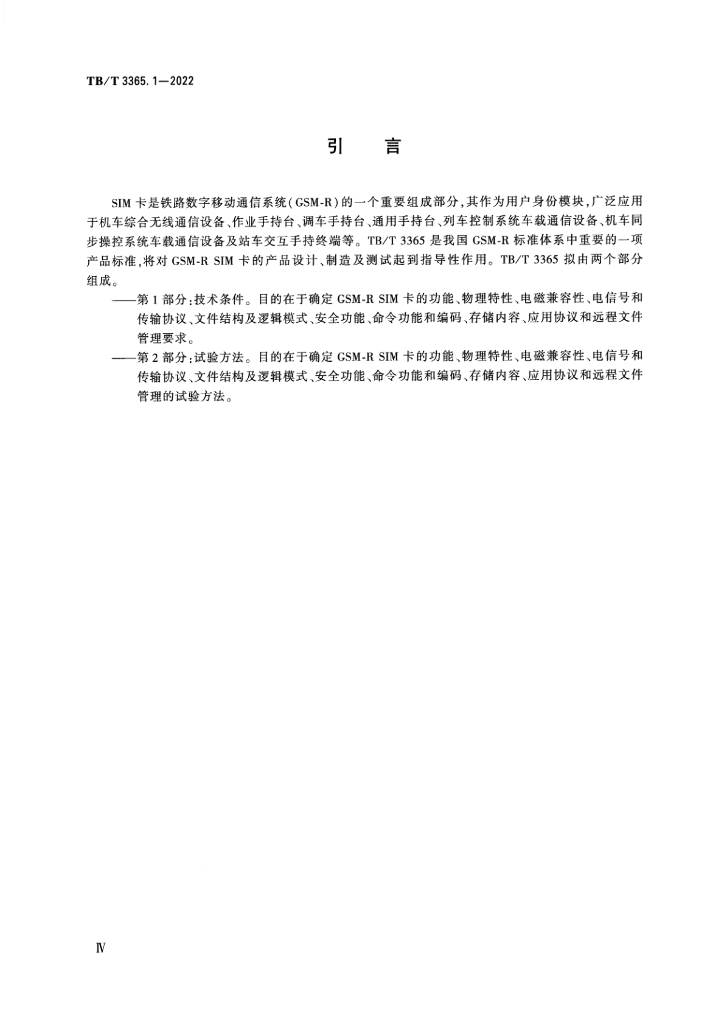 TB/T 3365.1—2022

引　言

SIM 卡是铁路数字移动通信系统（GSM-R）的一个重要组成部分，其作为用户身份模块，广泛应用于机车综合无线通信设备、作业手持台、调车手持台、通用手持台、列车控制系统车载通信设备、机车同步操控系统车载通信设备及站车交互手持终端等。TB/T 3365 是我国 GSM-R 标准体系中重要的一项产品标准，将对 GSM-R SIM 卡的产品设计、制造及测试起到指导性作用。TB/T 3365 拟由两个部分组成。

——第 1 部分：技术条件。目的在于确定 GSM-R SIM 卡的功能、物理特性、电磁兼容性、电信号和传输协议、文件结构及逻辑模式、安全功能、命令功能和编码、存储内容、应用协议和远程文件管理要求。

——第 2 部分：试验方法。目的在于确定 GSM-R SIM 卡的功能、物理特性、电磁兼容性、电信号和传输协议、文件结构及逻辑模式、安全功能、命令功能和编码、存储内容、应用协议和远程文件管理的试验方法。

Ⅳ